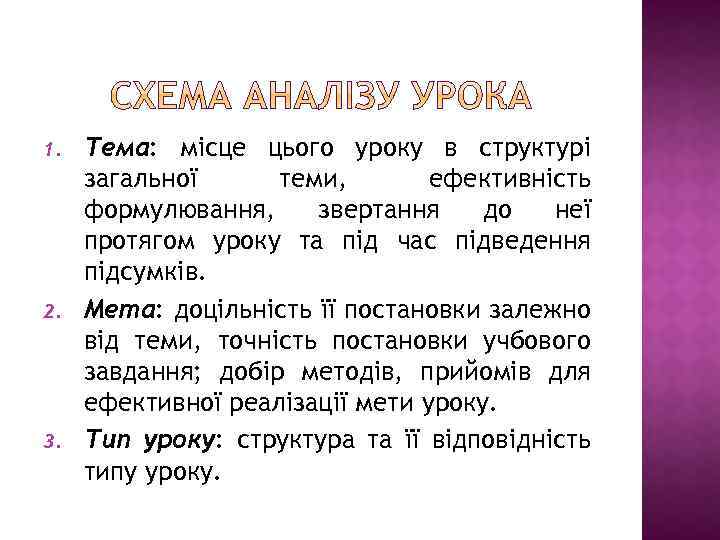 СХЕМА АНАЛІЗУ УРОКА

1. Тема: місце цього уроку в структурі загальної теми, ефективність формулювання, звертання до неї протягом уроку та під час підведення підсумків.

2. Мета: доцільність її постановки залежно від теми, точність постановки учбового завдання; добір методів, прийомів для ефективної реалізації мети уроку.

3. Тип уроку: структура та її відповідність типу уроку.